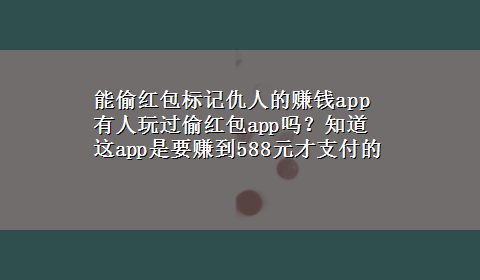 能偷红包标记仇人的赚钱app有人玩过偷红包app吗？知道这app是要赚到588元才支付的